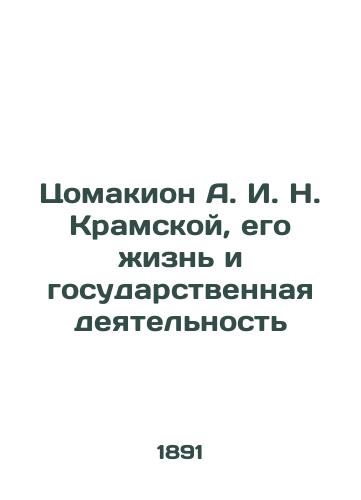 Цомакион А. И. Н. Крамской, его жизнь и государственная деятельность

1891